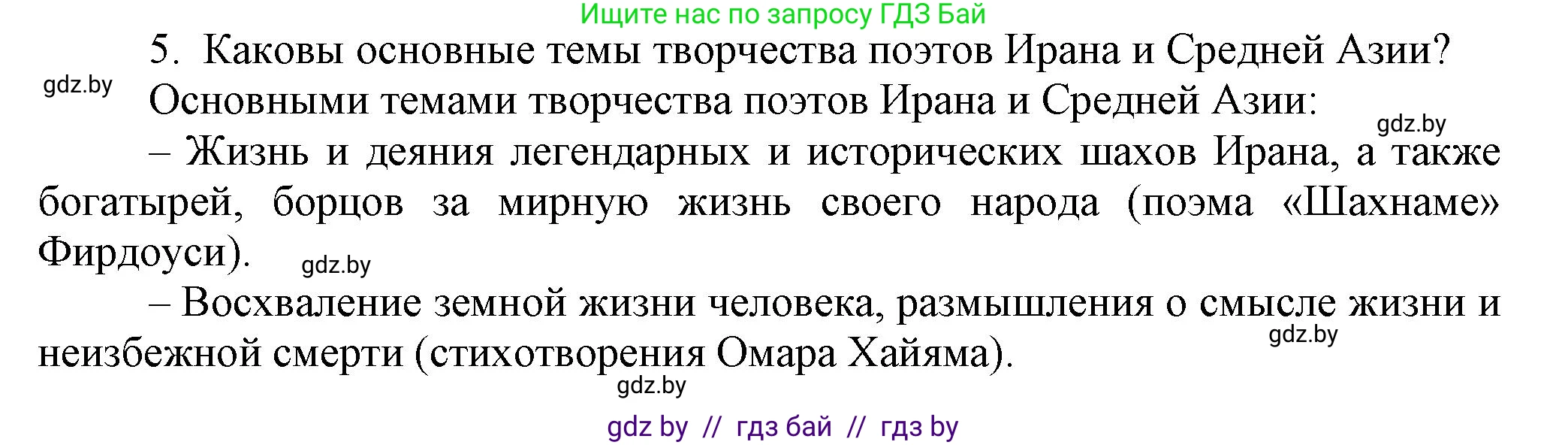 Ищите нас по запросу ГДЗ Бай

5. Каковы основные темы творчества поэтов Ирана и Средней Азии?

gdz.by

Основными темами творчества поэтов Ирана и Средней Азии:

gdz.by

– Жизнь и деяния легендарных и исторических шахов Ирана, а также богатырей, борцов за мирную жизнь своего народа (поэма «Шахнаме» Фирдоуси).

gdz.by

– Восхваление земной жизни человека, размышления о смысле жизни и неизбежной смерти (стихотворения Омара Хайяма).

gdz.by

gdz.by

gdz by // гдз бай // гдз by